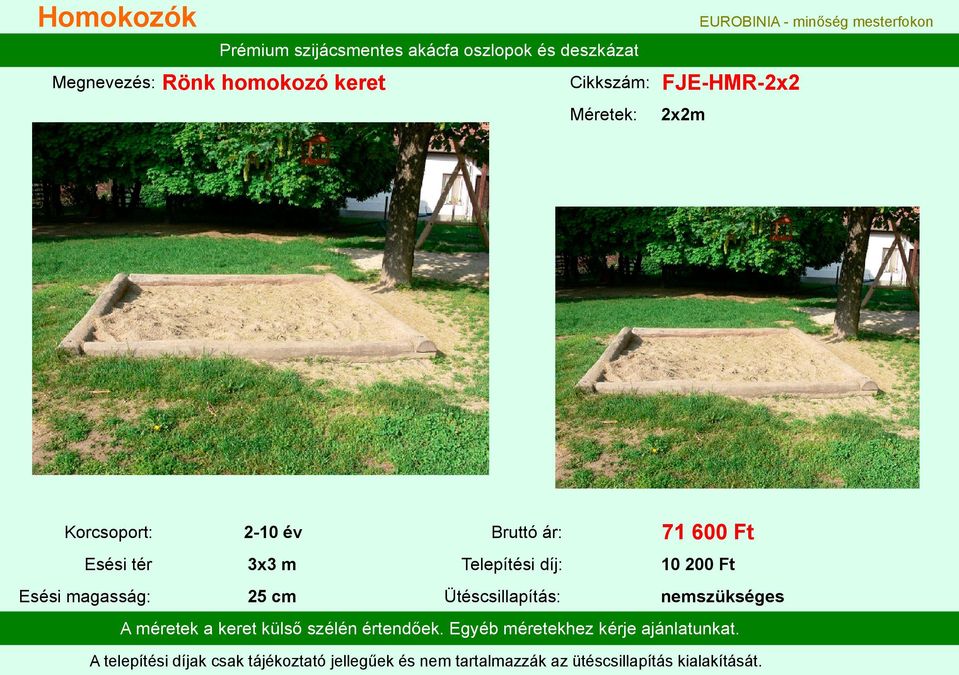 Homokozók

EUROBINIA - minőség mesterfokon

Prémium szijácsmentes akácfa oszlopok és deszkázat

Megnevezés: Rönk homokozó keret

Cikkszám: FJE-HMR-2x2

Méretek: 2x2m

Korcsoport: 2-10 év

Esési tér 3x3 m

Esési magasság: 25 cm

Bruttó ár: 71 600 Ft

Telepítési díj: 10 200 Ft

Ütéscsillapítás: nemszükséges

A méretek a keret külső szélén értendőek. Egyéb méretekhez kérje ajánlatunkat.

A telepítési díjak csak tájékoztató jellegűek és nem tartalmazzák az ütéscsillapítás kialakítását.